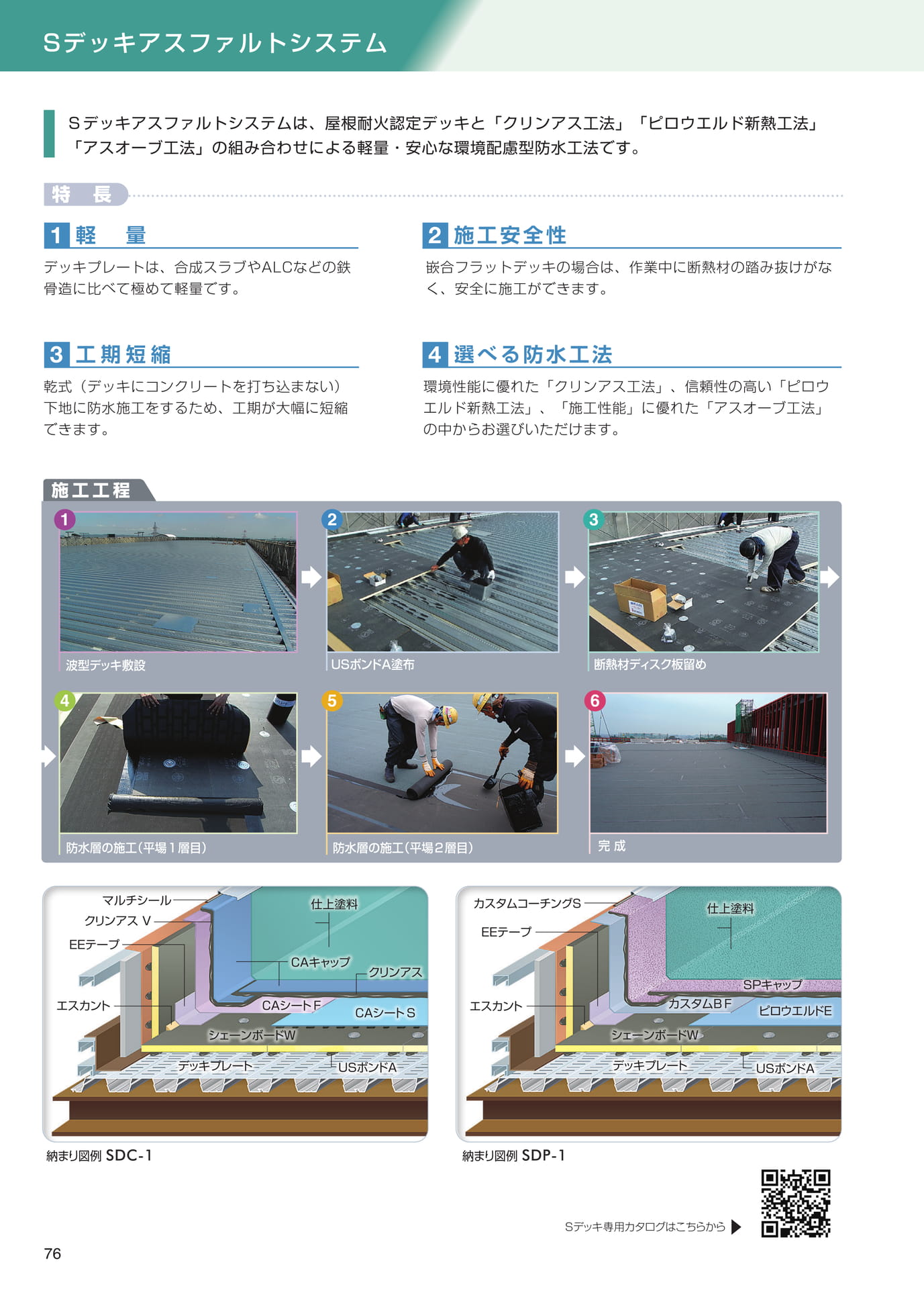 Sデッキアスファルトシステム

Sデッキアスファルトシステムは、屋根耐火認定デッキと「クリンアス工法」「ピロウエルド新熱工法」「アスオーブ工法」の組み合わせによる軽量・安心な環境配慮型防水工法です。

特 長

1 軽 量
デッキプレートは、合成スラブやALCなどの鉄骨造に比べて極めて軽量です。

2 施工安全性
嵌合フラットデッキの場合は、作業中に断熱材の踏み抜けがなく、安全に施工ができます。

3 工期短縮
乾式（デッキにコンクリートを打ち込まない）下地に防水施工をするため、工期が大幅に短縮できます。

4 選べる防水工法
環境性能に優れた「クリンアス工法」、信頼性の高い「ピロウエルド新熱工法」、「施工性能」に優れた「アスオーブ工法」の中からお選びいただけます。

施工工程

1 波型デッキ敷設
2 USボンドA塗布
3 断熱材ディスク板留め
4 防水層の施工（平場１層目）
5 防水層の施工（平場２層目）
6 完 成

マルチシール
クリンアス V
EEテープ
エスカント
仕上塗料
CAキャップ
クリンアス
CAシートF
CAシートS
シェーンボードW
デッキプレート
USボンドA
納まり図例 SDC-1

カスタムコーチングS
EEテープ
エスカント
仕上塗料
SPキャップ
カスタムBF
ピロウエルドE
シェーンボードW
デッキプレート
USボンドA
納まり図例 SDP-1

Sデッキ専用カタログはこちらから

76